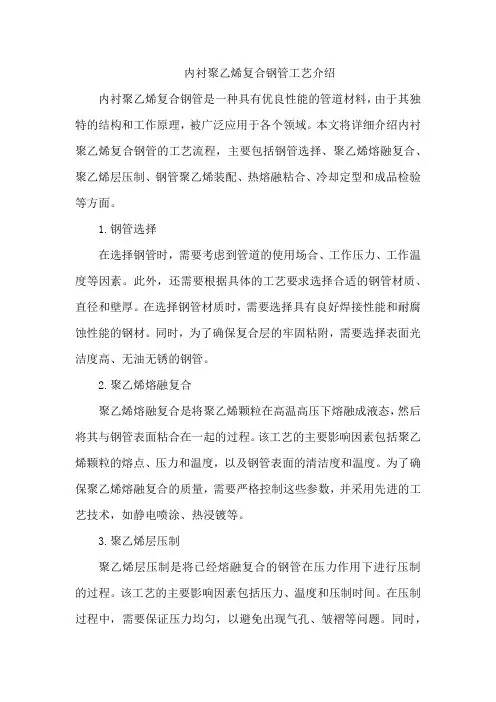 内衬聚乙烯复合钢管工艺介绍

内衬聚乙烯复合钢管是一种具有优良性能的管道材料，由于其独特的结构和工作原理，被广泛应用于各个领域。本文将详细介绍内衬聚乙烯复合钢管的工艺流程，主要包括钢管选择、聚乙烯熔融复合、聚乙烯层压制、钢管聚乙烯装配、热熔融粘合、冷却定型和成品检验等方面。

1. 钢管选择

在选择钢管时，需要考虑到管道的使用场合、工作压力、工作温度等因素。此外，还需要根据具体的工艺要求选择合适的钢管材质、直径和壁厚。在选择钢管材质时，需要选择具有良好焊接性能和耐腐蚀性能的钢材。同时，为了确保复合层的牢固粘附，需要选择表面光洁度高、无油无锈的钢管。

2. 聚乙烯熔融复合

聚乙烯熔融复合是将聚乙烯颗粒在高温高压下熔融成液态，然后将其与钢管表面粘合在一起的过程。该工艺的主要影响因素包括聚乙烯颗粒的熔点、压力和温度，以及钢管表面的清洁度和温度。为了确保聚乙烯熔融复合的质量，需要严格控制这些参数，并采用先进的工艺技术，如静电喷涂、热浸镀等。

3. 聚乙烯层压制

聚乙烯层压制是将已经熔融复合的钢管在压力作用下进行压制的过程。该工艺的主要影响因素包括压力、温度和压制时间。在压制过程中，需要保证压力均匀，以避免出现气孔、皱褶等问题。同时，